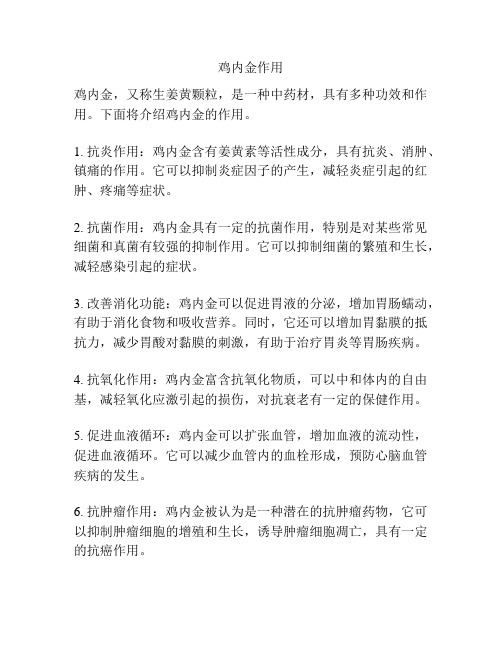 鸡内金作用

鸡内金，又称生姜黄颗粒，是一种中药材，具有多种功效和作用。下面将介绍鸡内金的作用。

1. 抗炎作用：鸡内金含有姜黄素等活性成分，具有抗炎、消肿、镇痛的作用。它可以抑制炎症因子的产生，减轻炎症引起的红肿、疼痛等症状。

2. 抗菌作用：鸡内金具有一定的抗菌作用，特别是对某些常见细菌和真菌有较强的抑制作用。它可以抑制细菌的繁殖和生长，减轻感染引起的症状。

3. 改善消化功能：鸡内金可以促进胃液的分泌，增加胃肠蠕动，有助于消化食物和吸收营养。同时，它还可以增加胃黏膜的抵抗力，减少胃酸对黏膜的刺激，有助于治疗胃炎等胃肠疾病。

4. 抗氧化作用：鸡内金富含抗氧化物质，可以中和体内的自由基，减轻氧化应激引起的损伤，对抗衰老有一定的保健作用。

5. 促进血液循环：鸡内金可以扩张血管，增加血液的流动性，促进血液循环。它可以减少血管内的血栓形成，预防心脑血管疾病的发生。

6. 抗肿瘤作用：鸡内金被认为是一种潜在的抗肿瘤药物，它可以抑制肿瘤细胞的增殖和生长，诱导肿瘤细胞凋亡，具有一定的抗癌作用。